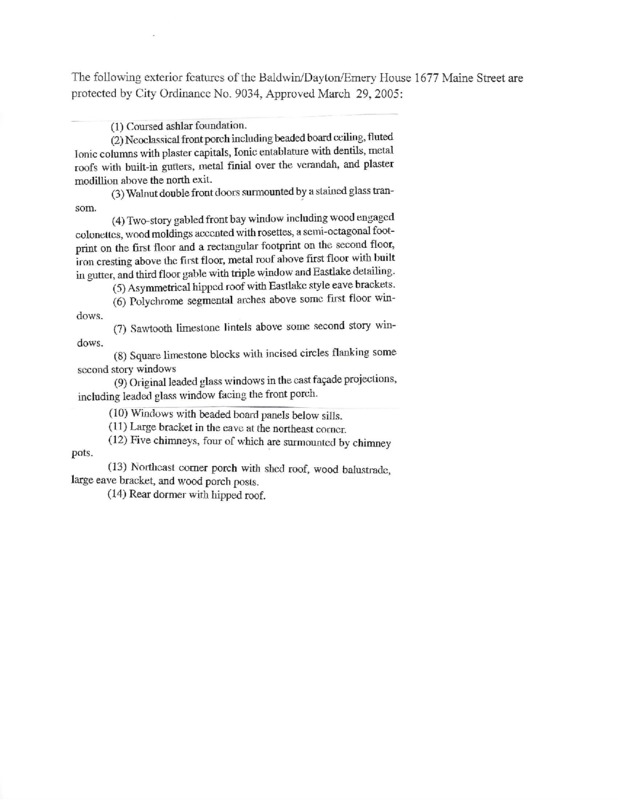 The following exterior features of the Baldwin/Dayton/Emery House 1677 Maine Street are protected by City Ordinance No. 9034, Approved March 29, 2005:

(1) Coursed ashlar foundation.

(2) Neoclassical front porch including beaded board ceiling, fluted Ionic columns with plaster capitals, Ionic entablature with dentils, metal roofs with built-in gutters, metal finial over the verandah, and plaster modillion above the north exit.

(3) Walnut double front doors surmounted by a stained glass transom.

(4) Two-story gabled front bay window including wood engaged colonettes, wood moldings accented with rosettes, a semi-octagonal footprint on the first floor and a rectangular footprint on the second floor, iron cresting above the first floor, metal roof above first floor with built in gutter, and third floor gable with triple window and Eastlake detailing.

(5) Asymmetrical hipped roof with Eastlake style eave brackets.

(6) Polychrome segmental arches above some first floor windows.

(7) Sawtooth limestone lintels above some second story windows.

(8) Square limestone blocks with incised circles flanking some second story windows

(9) Original leaded glass windows in the east façade projections, including leaded glass window facing the front porch.

(10) Windows with beaded board panels below sills.

(11) Large bracket in the eave at the northeast corner.

(12) Five chimneys, four of which are surmounted by chimney pots.

(13) Northeast corner porch with shed roof, wood balustrade, large eave bracket, and wood porch posts.

(14) Rear dormer with hipped roof.